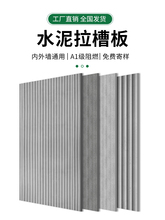 工厂直销 全国发货

水泥拉槽板

内外墙通用 | A1级阻燃 | 免费寄样